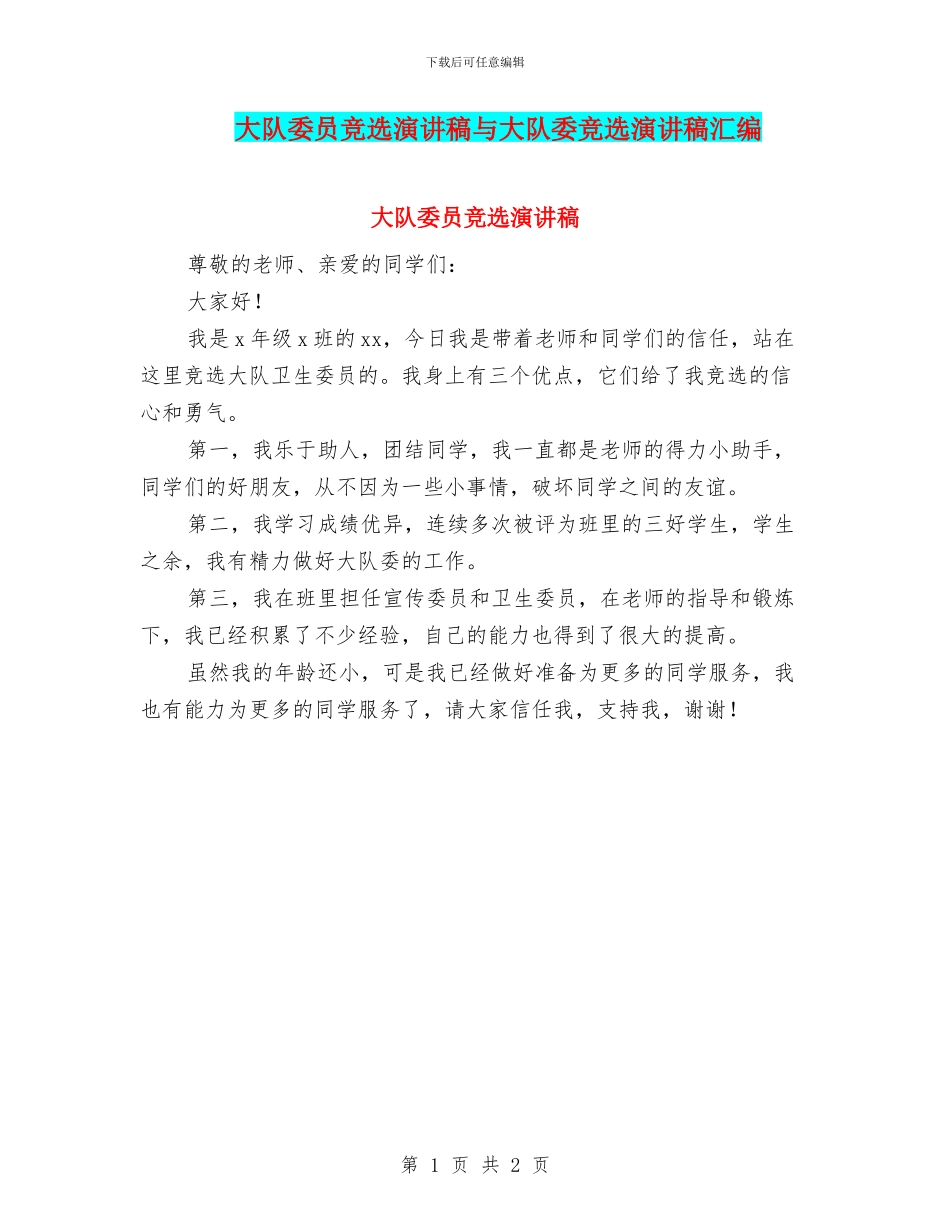 下载后可任意编辑

大队委员竞选演讲稿与大队委竞选演讲稿汇编

大队委员竞选演讲稿

尊敬的老师、亲爱的同学们：

大家好！

我是 x 年级 x 班的 xx，今日我是带着老师和同学们的信任，站在这里竞选大队卫生委员的。我身上有三个优点，它们给了我竞选的信心和勇气。

第一，我乐于助人，团结同学，我一直都是老师的得力小助手，同学们的好朋友，从不因为一些小事情，破坏同学之间的友谊。

第二，我学习成绩优异，连续多次被评为班里的三好学生，学生之余，我有精力做好大队委的工作。

第三，我在班里担任宣传委员和卫生委员，在老师的指导和锻炼下，我已经积累了不少经验，自己的能力也得到了很大的提高。

虽然我的年龄还小，可是我已经做好准备为更多的同学服务，我也有能力为更多的同学服务了，请大家信任我，支持我，谢谢！

第 1 页 共 2 页